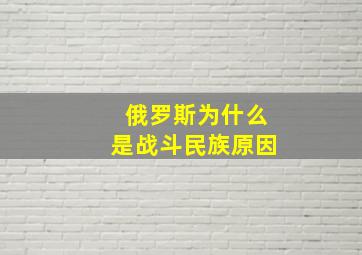 俄罗斯为什么
是战斗民族原因